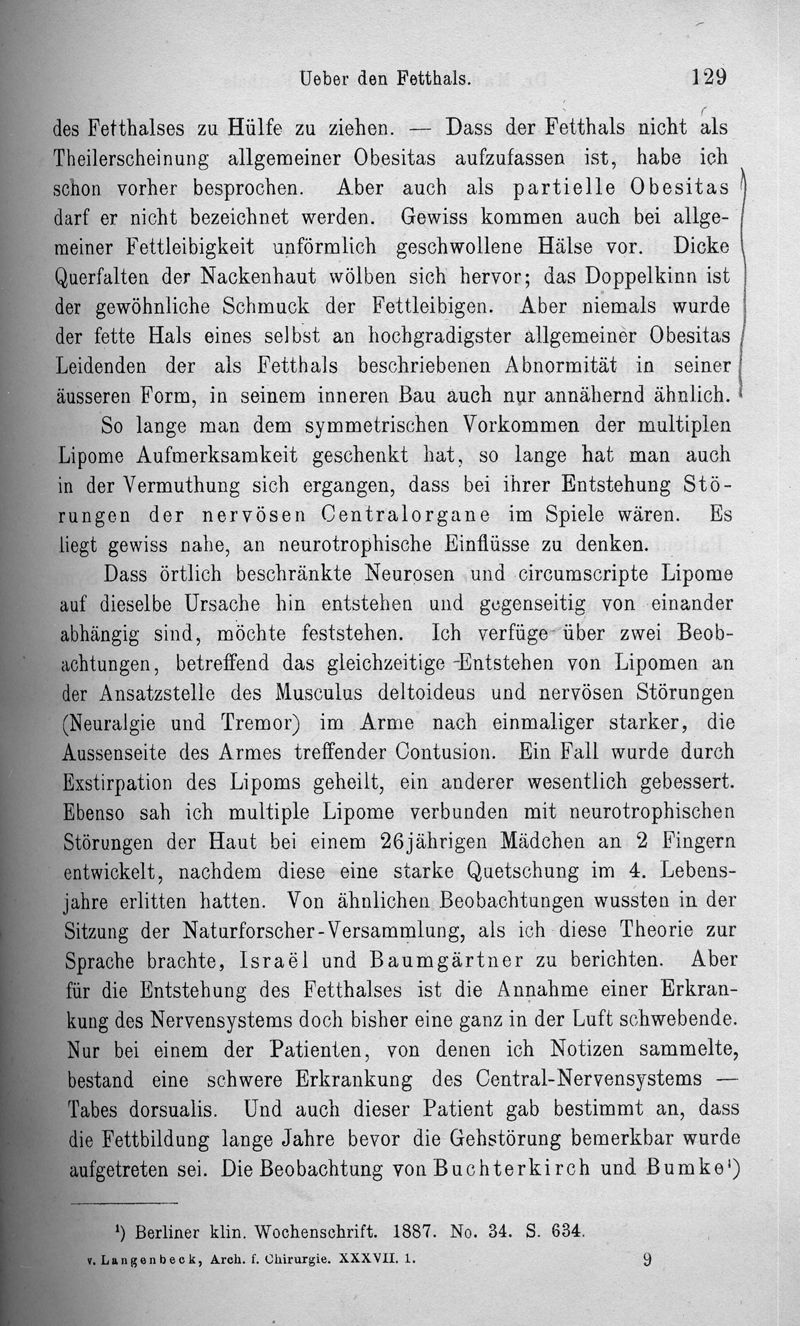 Ueber den Fetthals. 129

des Fetthalses zu Hülfe zu ziehen. — Dass der Fetthals nicht als Theilerscheinung allgemeiner Obesitas aufzufassen ist, habe ich schon vorher besprochen. Aber auch als partielle Obesitas darf er nicht bezeichnet werden. Gewiss kommen auch bei allgemeiner Fettleibigkeit unförmlich geschwollene Hälse vor. Dicke Querfalten der Nackenhaut wölben sich hervor; das Doppelkinn ist der gewöhnliche Schmuck der Fettleibigen. Aber niemals wurde der fette Hals eines selbst an hochgradigster allgemeiner Obesitas Leidenden der als Fetthals beschriebenen Abnormität in seiner äusseren Form, in seinem inneren Bau auch nur annähernd ähnlich.

So lange man dem symmetrischen Vorkommen der multiplen Lipome Aufmerksamkeit geschenkt hat, so lange hat man auch in der Vermuthung sich ergangen, dass bei ihrer Entstehung Störungen der nervösen Centralorgane im Spiele wären. Es liegt gewiss nahe, an neurotrophische Einflüsse zu denken.

Dass örtlich beschränkte Neurosen und circumscripte Lipome auf dieselbe Ursache hin entstehen und gegenseitig von einander abhängig sind, möchte feststehen. Ich verfüge über zwei Beobachtungen, betreffend das gleichzeitige Entstehen von Lipomen an der Ansatzstelle des Musculus deltoideus und nervösen Störungen (Neuralgie und Tremor) im Arme nach einmaliger starker, die Aussenseite des Armes treffender Contusion. Ein Fall wurde durch Exstirpation des Lipoms geheilt, ein anderer wesentlich gebessert. Ebenso sah ich multiple Lipome verbunden mit neurotrophischen Störungen der Haut bei einem 26jährigen Mädchen an 2 Fingern entwickelt, nachdem diese eine starke Quetschung im 4. Lebensjahre erlitten hatten. Von ähnlichen Beobachtungen wussten in der Sitzung der Naturforscher-Versammlung, als ich diese Theorie zur Sprache brachte, Israël und Baumgärtner zu berichten. Aber für die Entstehung des Fetthalses ist die Annahme einer Erkrankung des Nervensystems doch bisher eine ganz in der Luft schwebende. Nur bei einem der Patienten, von denen ich Notizen sammelte, bestand eine schwere Erkrankung des Central-Nervensystems — Tabes dorsualis. Und auch dieser Patient gab bestimmt an, dass die Fettbildung lange Jahre bevor die Gehstörung bemerkbar wurde aufgetreten sei. Die Beobachtung von Buchterkirch und Bumke¹)

¹) Berliner klin. Wochenschrift. 1887. No. 34. S. 634.

v. Langenbeck, Arch. f. Chirurgie. XXXVII. 1. 9